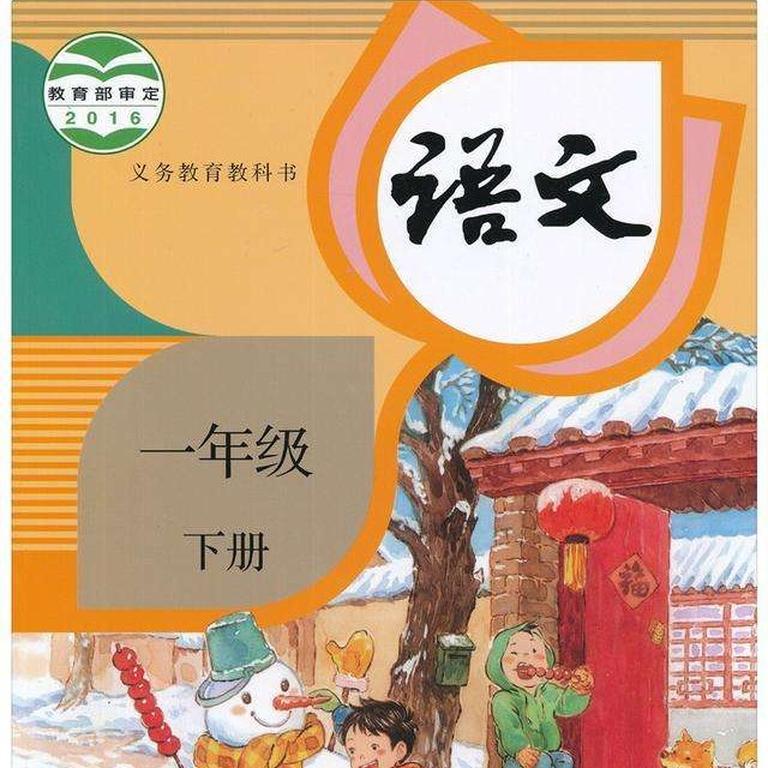 教育部审定
2016

义务教育教科书

语文

一年级

下册

福